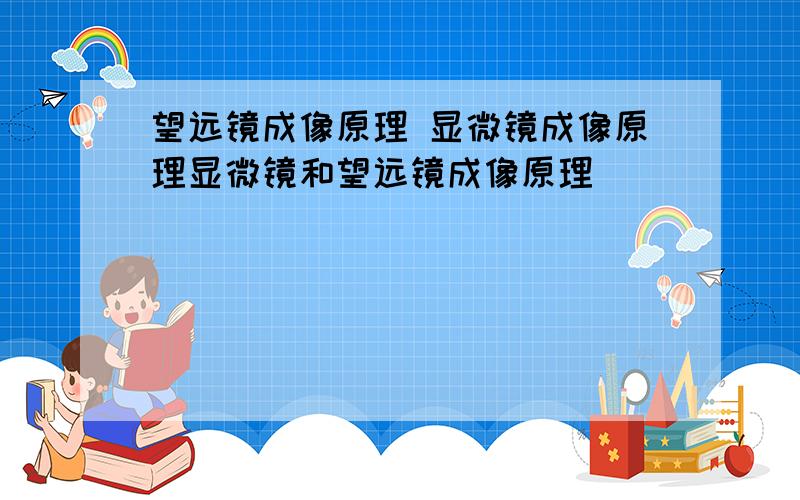 望远镜成像原理 显微镜成像原理显微镜和望远镜成像原理